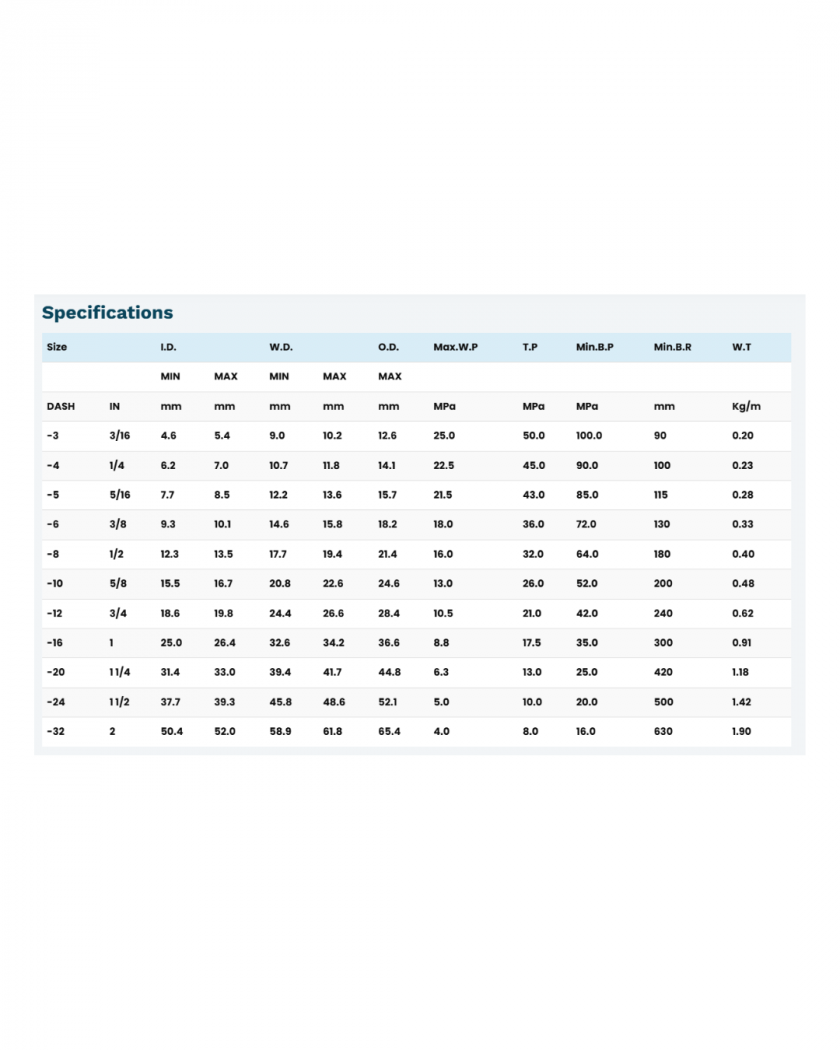 Specifications

| Size | | I.D. | | W.D. | | O.D. | Max.W.P | T.P | Min.B.P | Min.B.R | W.T |
|---|---|---|---|---|---|---|---|---|---|---|---|
| | | MIN | MAX | MIN | MAX | MAX | | | | | |
| DASH | IN | mm | mm | mm | mm | mm | MPa | MPa | MPa | mm | Kg/m |
| -3 | 3/16 | 4.6 | 5.4 | 9.0 | 10.2 | 12.6 | 25.0 | 50.0 | 100.0 | 90 | 0.20 |
| -4 | 1/4 | 6.2 | 7.0 | 10.7 | 11.8 | 14.1 | 22.5 | 45.0 | 90.0 | 100 | 0.23 |
| -5 | 5/16 | 7.7 | 8.5 | 12.2 | 13.6 | 15.7 | 21.5 | 43.0 | 85.0 | 115 | 0.28 |
| -6 | 3/8 | 9.3 | 10.1 | 14.6 | 15.8 | 18.2 | 18.0 | 36.0 | 72.0 | 130 | 0.33 |
| -8 | 1/2 | 12.3 | 13.5 | 17.7 | 19.4 | 21.4 | 16.0 | 32.0 | 64.0 | 180 | 0.40 |
| -10 | 5/8 | 15.5 | 16.7 | 20.8 | 22.6 | 24.6 | 13.0 | 26.0 | 52.0 | 200 | 0.48 |
| -12 | 3/4 | 18.6 | 19.8 | 24.4 | 26.6 | 28.4 | 10.5 | 21.0 | 42.0 | 240 | 0.62 |
| -16 | 1 | 25.0 | 26.4 | 32.6 | 34.2 | 36.6 | 8.8 | 17.5 | 35.0 | 300 | 0.91 |
| -20 | 11/4 | 31.4 | 33.0 | 39.4 | 41.7 | 44.8 | 6.3 | 13.0 | 25.0 | 420 | 1.18 |
| -24 | 11/2 | 37.7 | 39.3 | 45.8 | 48.6 | 52.1 | 5.0 | 10.0 | 20.0 | 500 | 1.42 |
| -32 | 2 | 50.4 | 52.0 | 58.9 | 61.8 | 65.4 | 4.0 | 8.0 | 16.0 | 630 | 1.90 |